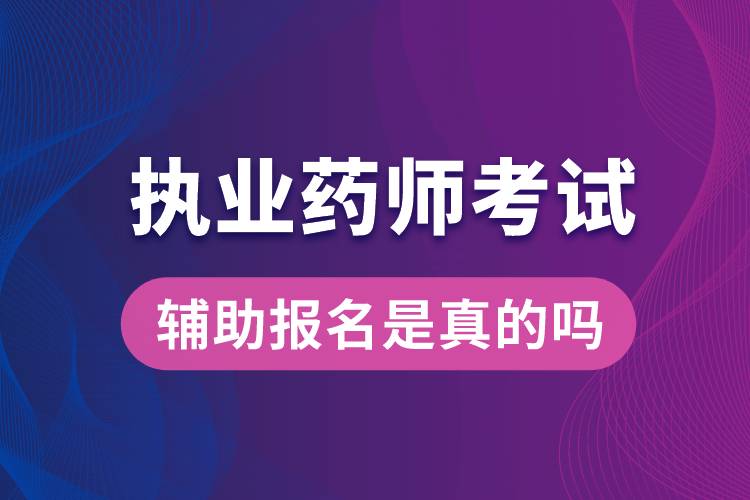 执业药师考试

辅助报名是真的吗